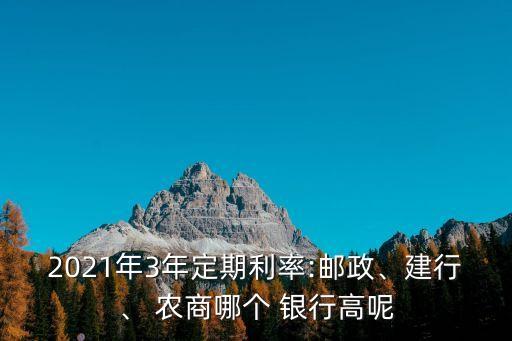 2021年3年定期利率:邮政、建行、农商哪个 银行高呢